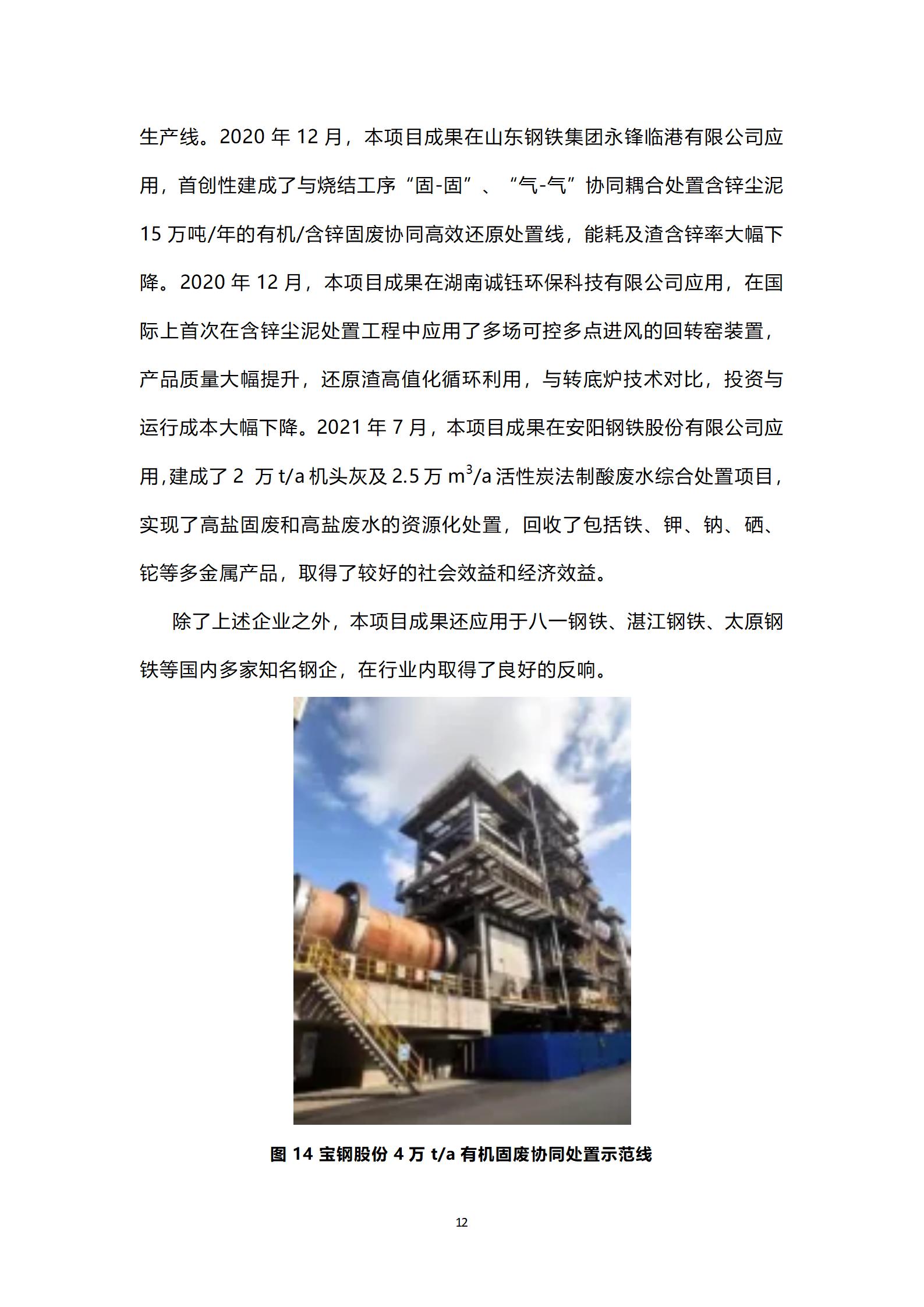 生产线。2020年12月，本项目成果在山东钢铁集团永锋临港有限公司应用，首创性建成了与烧结工序“固-固”、“气-气”协同耦合处置含锌尘泥15万吨/年的有机/含锌固废协同高效还原处置线，能耗及渣含锌率大幅下降。2020年12月，本项目成果在湖南诚钰环保科技有限公司应用，在国际上首次在含锌尘泥处置工程中应用了多场可控多点进风的回转窑装置，产品质量大幅提升，还原渣高值化循环利用，与转底炉技术对比，投资与运行成本大幅下降。2021年7月，本项目成果在安阳钢铁股份有限公司应用，建成了2万t/a机头灰及2.5万$m^3$/a活性炭法制酸废水综合处置项目，实现了高盐固废和高盐废水的资源化处置，回收了包括铁、钾、钠、硒、铊等多金属产品，取得了较好的社会效益和经济效益。

除了上述企业之外，本项目成果还应用于八一钢铁、湛江钢铁、太原钢铁等国内多家知名钢企，在行业内取得了良好的反响。

图14 宝钢股份4万t/a有机固废协同处置示范线

12